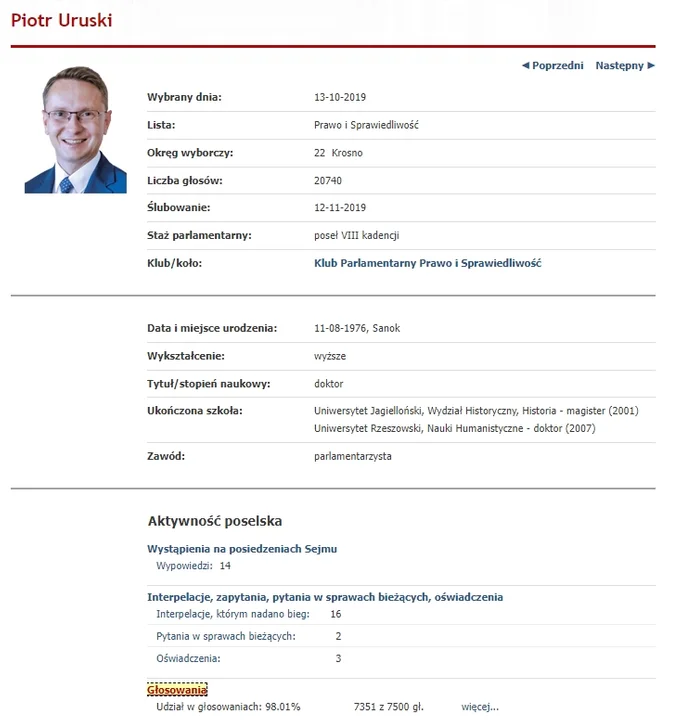 Piotr Uruski

◄ Poprzedni Następny ►

| | |
|---|---|
| Wybrany dnia: | 13-10-2019 |
| Lista: | Prawo i Sprawiedliwość |
| Okręg wyborczy: | 22 Krosno |
| Liczba głosów: | 20740 |
| Ślubowanie: | 12-11-2019 |
| Staż parlamentarny: | poseł VIII kadencji |
| Klub/koło: | Klub Parlamentarny Prawo i Sprawiedliwość |

| | |
|---|---|
| Data i miejsce urodzenia: | 11-08-1976, Sanok |
| Wykształcenie: | wyższe |
| Tytuł/stopień naukowy: | doktor |
| Ukończona szkoła: | Uniwersytet Jagielloński, Wydział Historyczny, Historia - magister (2001) Uniwersytet Rzeszowski, Nauki Humanistyczne - doktor (2007) |
| Zawód: | parlamentarzysta |

Aktywność poselska

Wystąpienia na posiedzeniach Sejmu
Wypowiedzi: 14

Interpelacje, zapytania, pytania w sprawach bieżących, oświadczenia

| | |
|---|---|
| Interpelacje, którym nadano bieg: | 16 |
| Pytania w sprawach bieżących: | 2 |
| Oświadczenia: | 3 |

Głosowania
Udział w głosowaniach: 98.01% 7351 z 7500 gł. więcej...